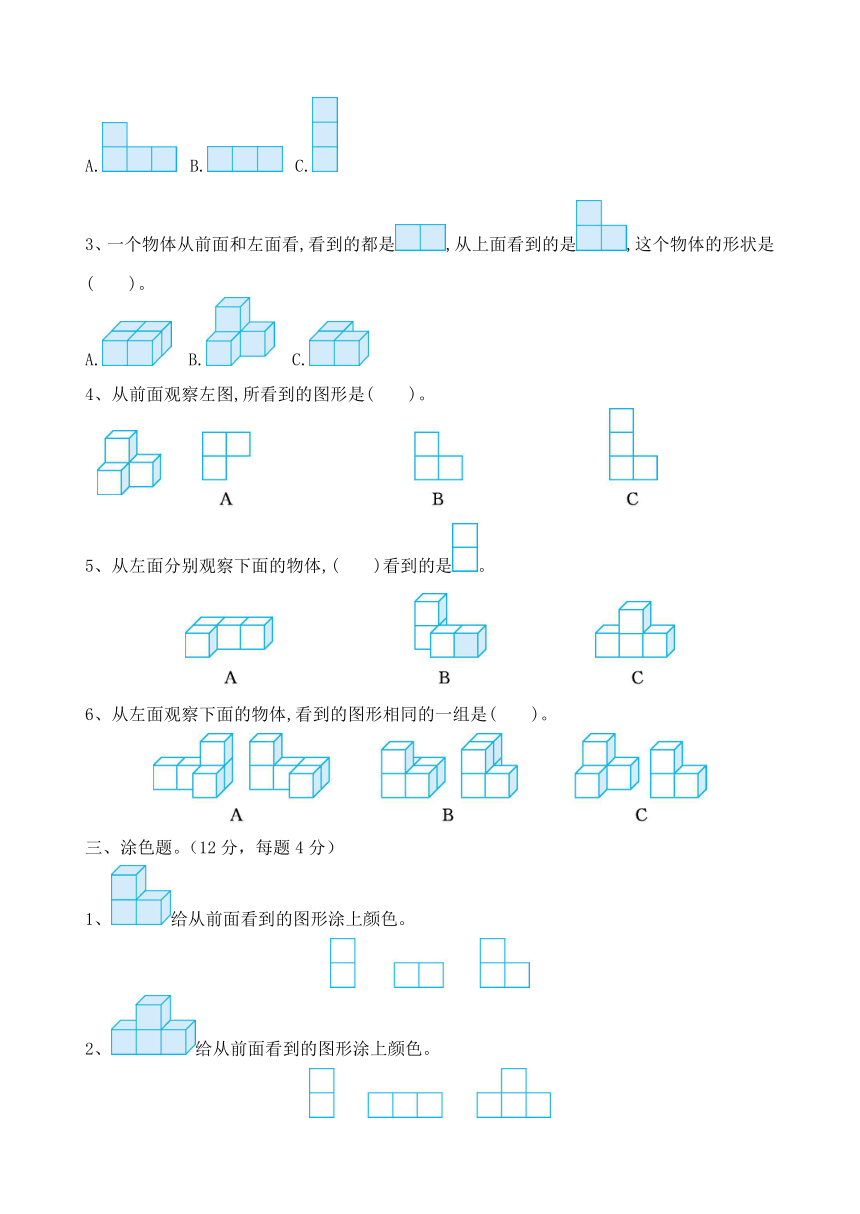 A. B. C.

3、一个物体从前面和左面看,看到的都是，从上面看到的是，这个物体的形状是(　　)。

A. B. C.

4、从前面观察左图,所看到的图形是(　　)。

A

B

C

5、从左面分别观察下面的物体,(　　)看到的是。

A

B

C

6、从左面观察下面的物体,看到的图形相同的一组是(　　)。

A

B

C

三、涂色题。(12 分，每题 4 分)

1、给从前面看到的图形涂上颜色。

2、给从前面看到的图形涂上颜色。